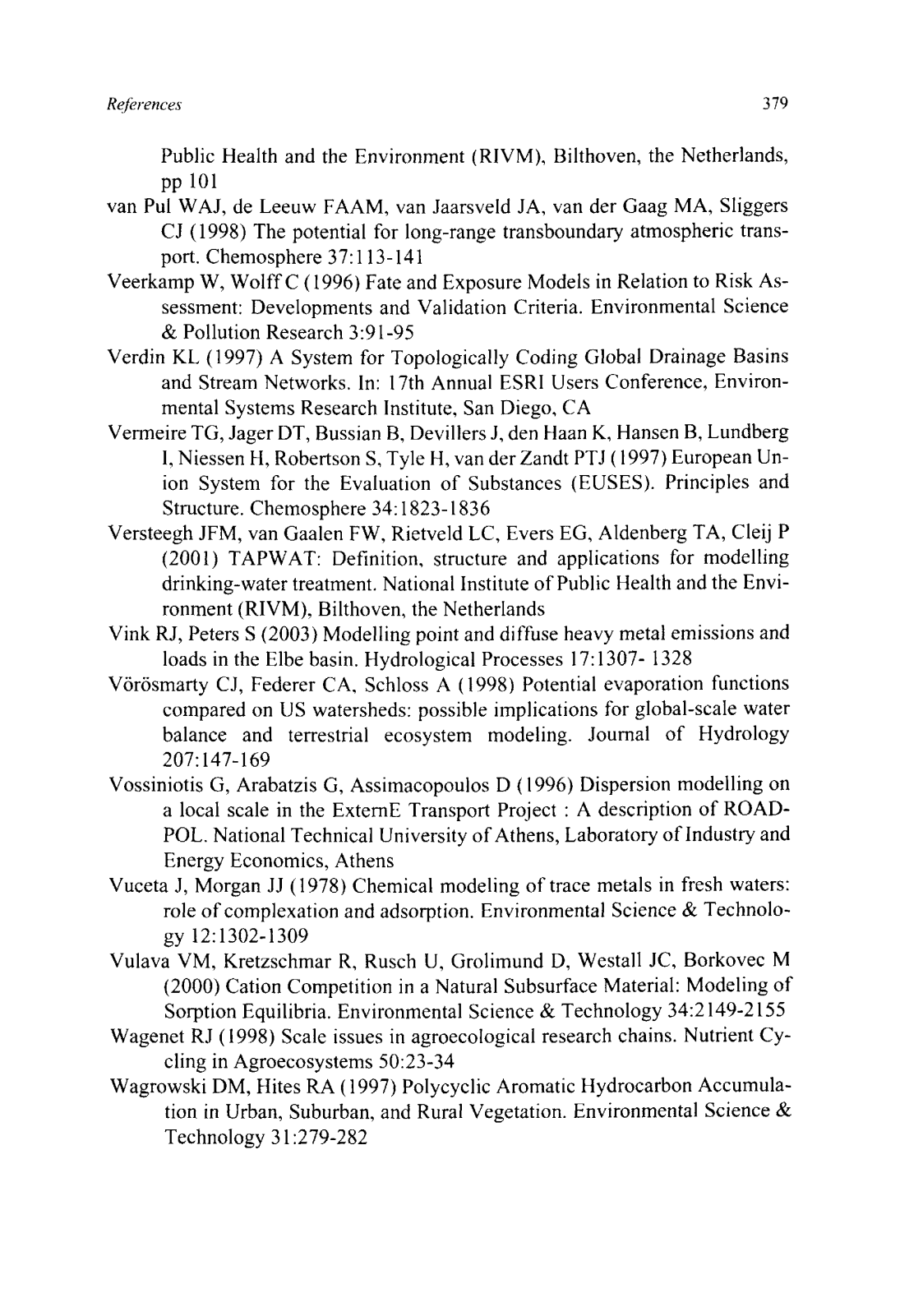 References 379

Public Health and the Environment (RIVM), Bilthoven, the Netherlands, pp 101

van Pul WAJ, de Leeuw FAAM, van Jaarsveld JA, van der Gaag MA, Sliggers CJ (1998) The potential for long-range transboundary atmospheric transport. Chemosphere 37:113-141

Veerkamp W, Wolff C (1996) Fate and Exposure Models in Relation to Risk Assessment: Developments and Validation Criteria. Environmental Science & Pollution Research 3:91-95

Verdin KL (1997) A System for Topologically Coding Global Drainage Basins and Stream Networks. In: 17th Annual ESRI Users Conference, Environmental Systems Research Institute, San Diego, CA

Vermeire TG, Jager DT, Bussian B, Devillers J, den Haan K, Hansen B, Lundberg I, Niessen H, Robertson S, Tyle H, van der Zandt PTJ (1997) European Union System for the Evaluation of Substances (EUSES). Principles and Structure. Chemosphere 34:1823-1836

Versteegh JFM, van Gaalen FW, Rietveld LC, Evers EG, Aldenberg TA, Cleij P (2001) TAPWAT: Definition, structure and applications for modelling drinking-water treatment. National Institute of Public Health and the Environment (RIVM), Bilthoven, the Netherlands

Vink RJ, Peters S (2003) Modelling point and diffuse heavy metal emissions and loads in the Elbe basin. Hydrological Processes 17:1307- 1328

Vörösmarty CJ, Federer CA, Schloss A (1998) Potential evaporation functions compared on US watersheds: possible implications for global-scale water balance and terrestrial ecosystem modeling. Journal of Hydrology 207:147-169

Vossiniotis G, Arabatzis G, Assimacopoulos D (1996) Dispersion modelling on a local scale in the ExternE Transport Project : A description of ROADPOL. National Technical University of Athens, Laboratory of Industry and Energy Economics, Athens

Vuceta J, Morgan JJ (1978) Chemical modeling of trace metals in fresh waters: role of complexation and adsorption. Environmental Science & Technology 12:1302-1309

Vulava VM, Kretzschmar R, Rusch U, Grolimund D, Westall JC, Borkovec M (2000) Cation Competition in a Natural Subsurface Material: Modeling of Sorption Equilibria. Environmental Science & Technology 34:2149-2155

Wagenet RJ (1998) Scale issues in agroecological research chains. Nutrient Cycling in Agroecosystems 50:23-34

Wagrowski DM, Hites RA (1997) Polycyclic Aromatic Hydrocarbon Accumulation in Urban, Suburban, and Rural Vegetation. Environmental Science & Technology 31:279-282